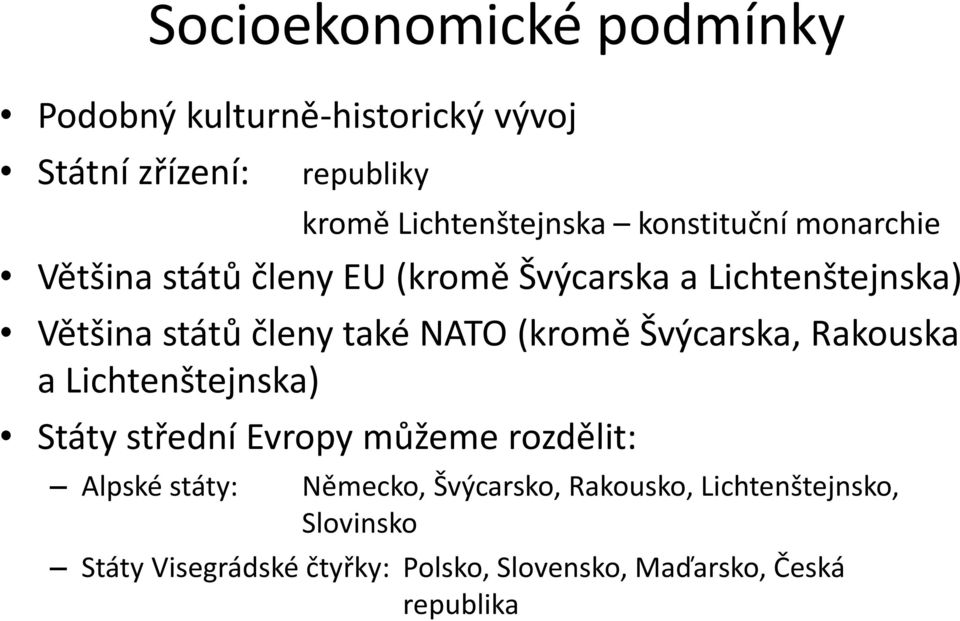 Socioekonomické podmínky

• Podobný kulturně-historický vývoj
• Státní zřízení: republiky
kromě Lichtenštejnska – konstituční monarchie
• Většina států členy EU (kromě Švýcarska a Lichtenštejnska)
• Většina států členy také NATO (kromě Švýcarska, Rakouska a Lichtenštejnska)
• Státy střední Evropy můžeme rozdělit:
– Alpské státy: Německo, Švýcarsko, Rakousko, Lichtenštejnsko, Slovinsko
– Státy Visegrádské čtyřky: Polsko, Slovensko, Maďarsko, Česká republika